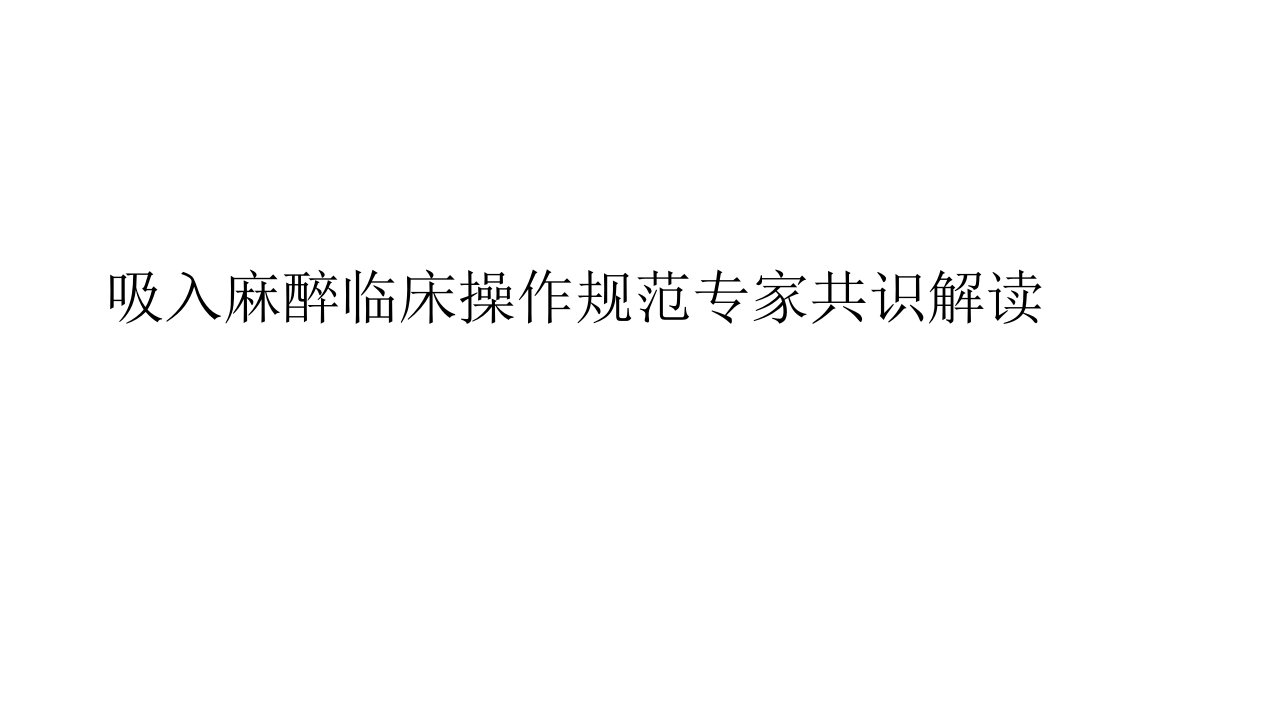 吸入麻醉临床操作规范专家共识解读